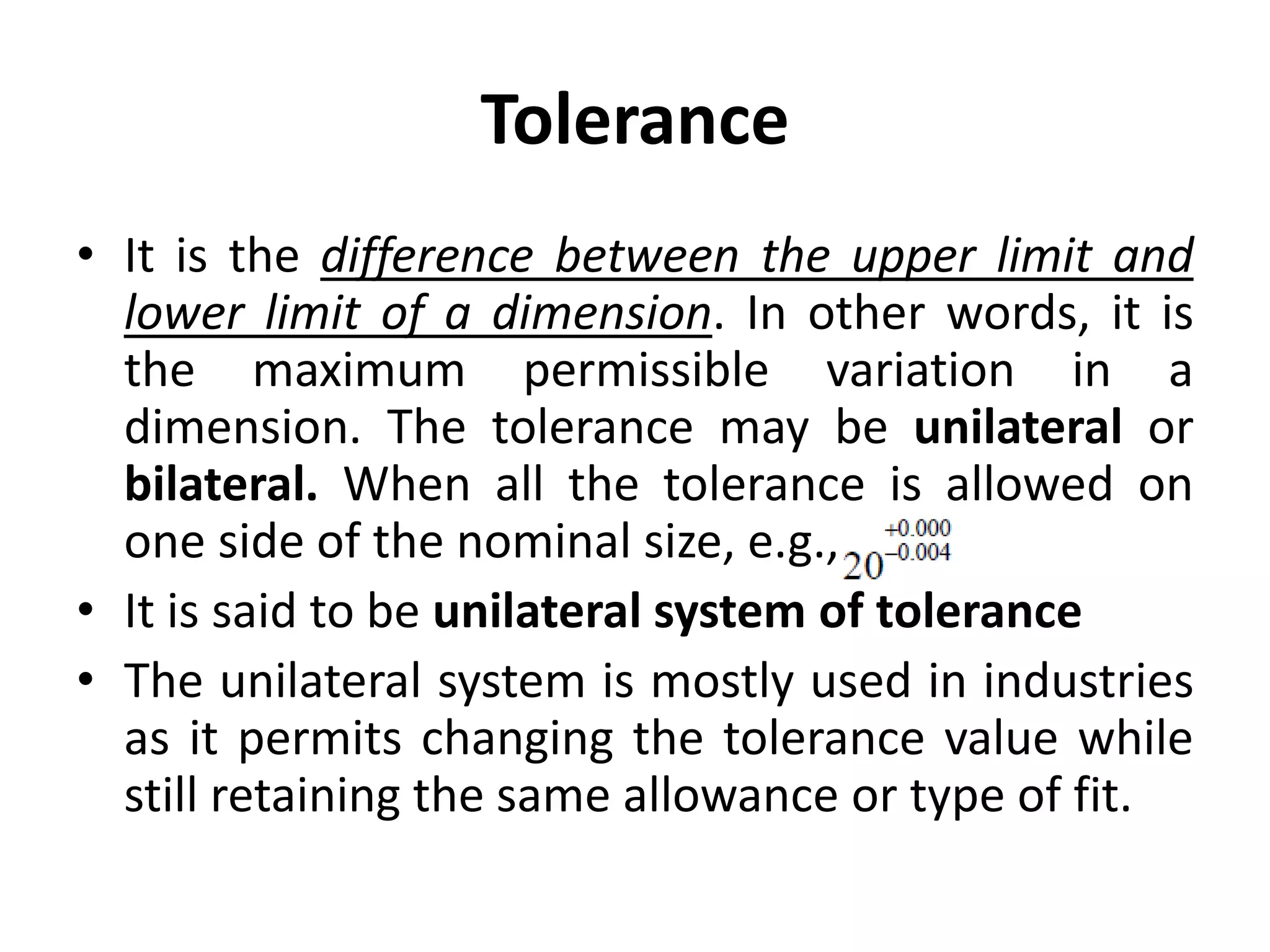 Tolerance

• It is the difference between the upper limit and lower limit of a dimension. In other words, it is the maximum permissible variation in a dimension. The tolerance may be unilateral or bilateral. When all the tolerance is allowed on one side of the nominal size, e.g., $20^{+0.000}_{-0.004}$

• It is said to be unilateral system of tolerance

• The unilateral system is mostly used in industries as it permits changing the tolerance value while still retaining the same allowance or type of fit.